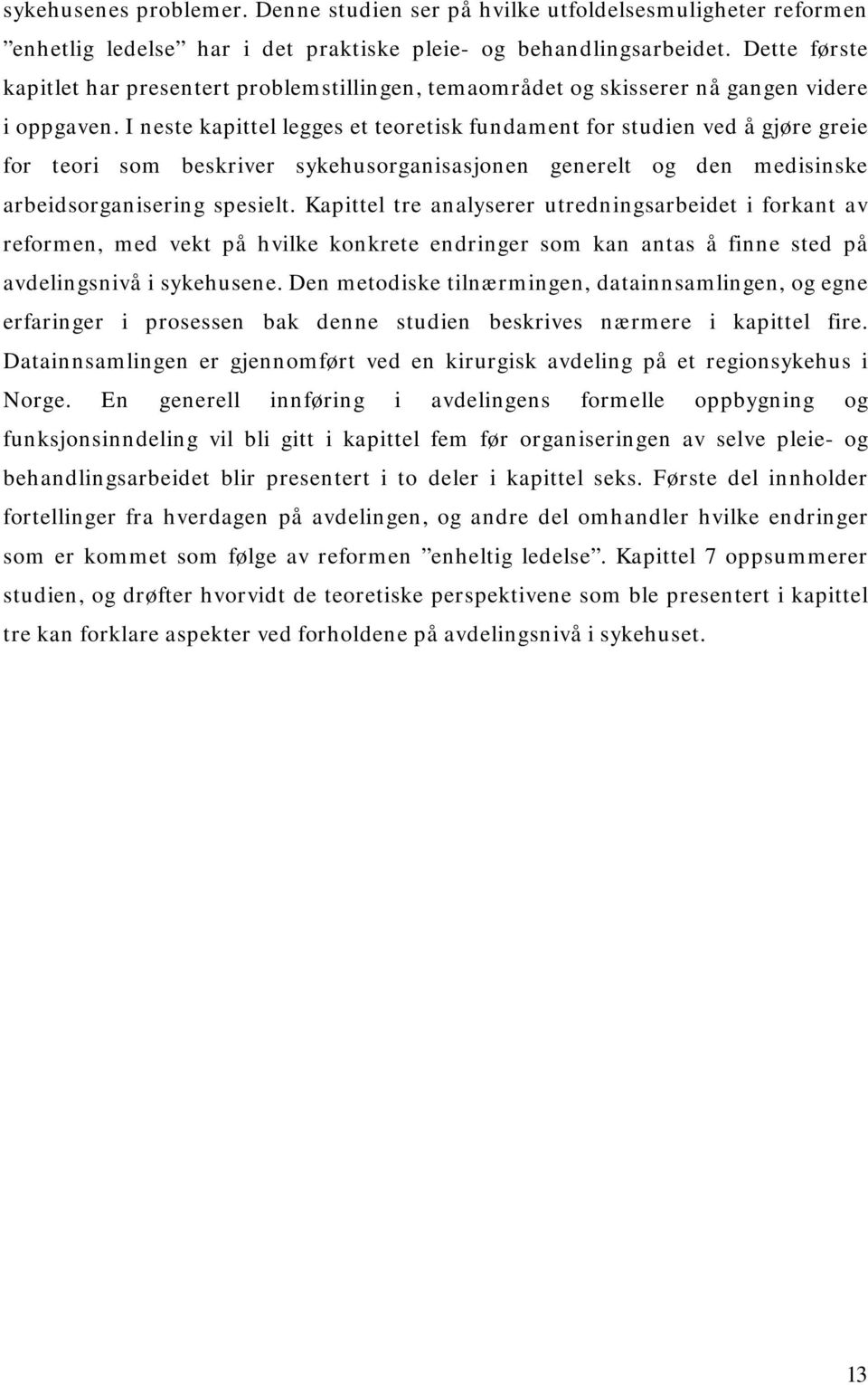 sykehusenes problemer. Denne studien ser på hvilke utfoldelsesmuligheter reformen ”enhetlig ledelse” har i det praktiske pleie- og behandlingsarbeidet. Dette første kapitlet har presentert problemstillingen, temaområdet og skisserer nå gangen videre i oppgaven. I neste kapittel legges et teoretisk fundament for studien ved å gjøre greie for teori som beskriver sykehusorganisasjonen generelt og den medisinske arbeidsorganisering spesielt. Kapittel tre analyserer utredningsarbeidet i forkant av reformen, med vekt på hvilke konkrete endringer som kan antas å finne sted på avdelingsnivå i sykehusene. Den metodiske tilnærmingen, datainnsamlingen, og egne erfaringer i prosessen bak denne studien beskrives nærmere i kapittel fire. Datainnsamlingen er gjennomført ved en kirurgisk avdeling på et regionsykehus i Norge. En generell innføring i avdelingens formelle oppbygning og funksjonsinndeling vil bli gitt i kapittel fem før organiseringen av selve pleie- og behandlingsarbeidet blir presentert i to deler i kapittel seks. Første del innholder fortellinger fra hverdagen på avdelingen, og andre del omhandler hvilke endringer som er kommet som følge av reformen ”enheltig ledelse”. Kapittel 7 oppsummerer studien, og drøfter hvorvidt de teoretiske perspektivene som ble presentert i kapittel tre kan forklare aspekter ved forholdene på avdelingsnivå i sykehuset.

13